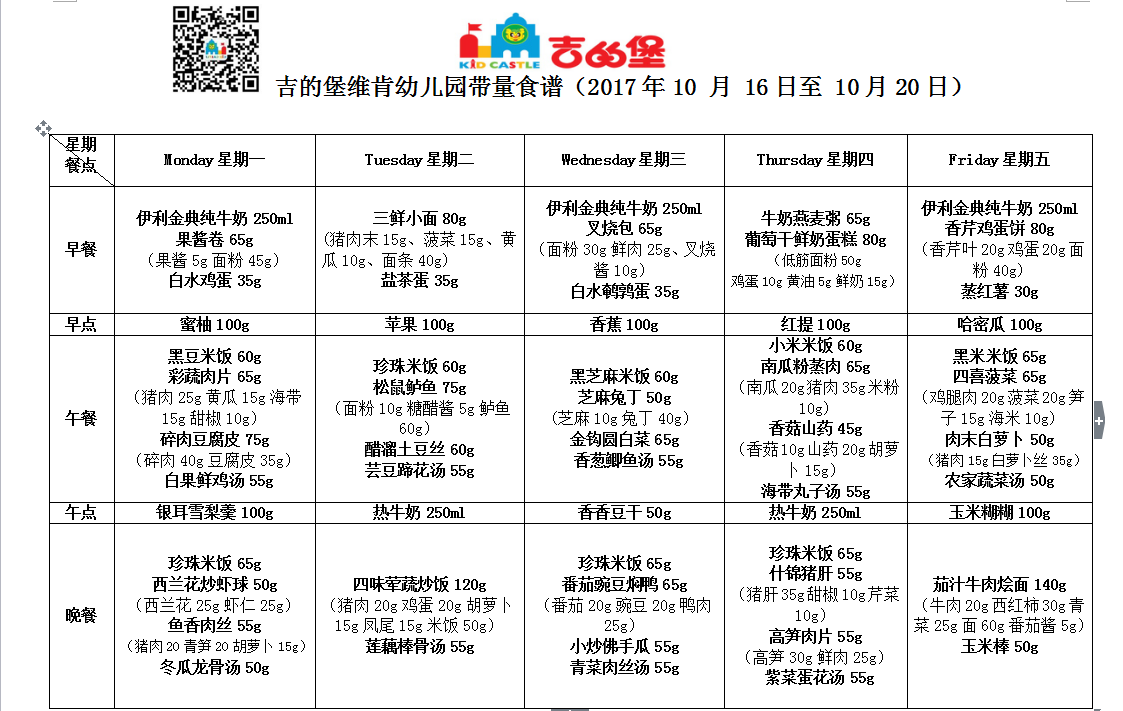 KID CASTLE 吉的堡

吉的堡维肯幼儿园带量食谱（2017 年 10 月 16 日至 10 月 20 日）

| 星期 餐点 | Monday 星期一 | Tuesday 星期二 | Wednesday 星期三 | Thursday 星期四 | Friday 星期五 |
|---|---|---|---|---|---|
| 早餐 | 伊利金典纯牛奶 250ml 果酱卷 65g （果酱 5g 面粉 45g） 白水鸡蛋 35g | 三鲜小面 80g （猪肉末 15g、菠菜 15g、黄瓜 10g、面条 40g） 盐茶蛋 35g | 伊利金典纯牛奶 250ml 叉烧包 65g （面粉 30g 鲜肉 25g、叉烧酱 10g） 白水鹌鹑蛋 35g | 牛奶燕麦粥 65g 葡萄干鲜奶蛋糕 80g （低筋面粉 50g 鸡蛋 10g 黄油 5g 鲜奶 15g） | 伊利金典纯牛奶 250ml 香芹鸡蛋饼 80g （香芹叶 20g 鸡蛋 20g 面粉 40g） 蒸红薯 30g |
| 早点 | 蜜柚 100g | 苹果 100g | 香蕉 100g | 红提 100g | 哈密瓜 100g |
| 午餐 | 黑豆米饭 60g 彩蔬肉片 65g （猪肉 25g 黄瓜 15g 海带 15g 甜椒 10g） 碎肉豆腐皮 75g （碎肉 40g 豆腐皮 35g） 白果鲜鸡汤 55g | 珍珠米饭 60g 松鼠鲈鱼 75g （面粉 10g 糖醋酱 5g 鲈鱼 60g） 醋溜土豆丝 60g 芸豆蹄花汤 55g | 黑芝麻米饭 60g 芝麻兔丁 50g （芝麻 10g 兔丁 40g） 金钩圆白菜 65g 香葱鲫鱼汤 55g | 小米米饭 60g 南瓜粉蒸肉 65g （南瓜 20g 猪肉 35g 米粉 10g） 香菇山药 45g （香菇 10g 山药 20g 胡萝卜 15g） 海带丸子汤 55g | 黑米米饭 65g 四喜菠菜 65g （鸡腿肉 20g 菠菜 20g 笋子 15g 海米 10g） 肉末白萝卜 50g （猪肉 15g 白萝卜丝 35g） 农家蔬菜汤 50g |
| 午点 | 银耳雪梨羹 100g | 热牛奶 250ml | 香香豆干 50g | 热牛奶 250ml | 玉米糊糊 100g |
| 晚餐 | 珍珠米饭 65g 西兰花炒虾球 50g （西兰花 25g 虾仁 25g） 鱼香肉丝 55g （猪肉 20 青笋 20 胡萝卜 15g） 冬瓜龙骨汤 50g | 四味荤蔬炒饭 120g （猪肉 20g 鸡蛋 20g 胡萝卜 15g 凤尾 15g 米饭 50g） 莲藕棒骨汤 55g | 珍珠米饭 65g 番茄豌豆焖鸭 65g （番茄 20g 豌豆 20g 鸭肉 25g） 小炒佛手瓜 55g 青菜肉丝汤 55g | 珍珠米饭 65g 什锦猪肝 55g （猪肝 35g 甜椒 10g 芹菜 10g） 高笋肉片 55g （高笋 30g 鲜肉 25g） 紫菜蛋花汤 55g | 茄汁牛肉烩面 140g （牛肉 20g 西红柿 30g 青菜 25g 面 60g 番茄酱 5g） 玉米棒 50g |